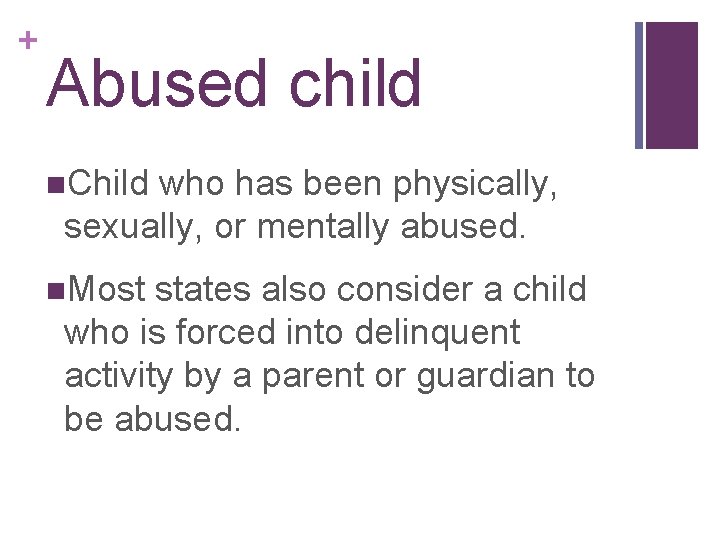 +
Abused child

Child who has been physically, sexually, or mentally abused.

Most states also consider a child who is forced into delinquent activity by a parent or guardian to be abused.